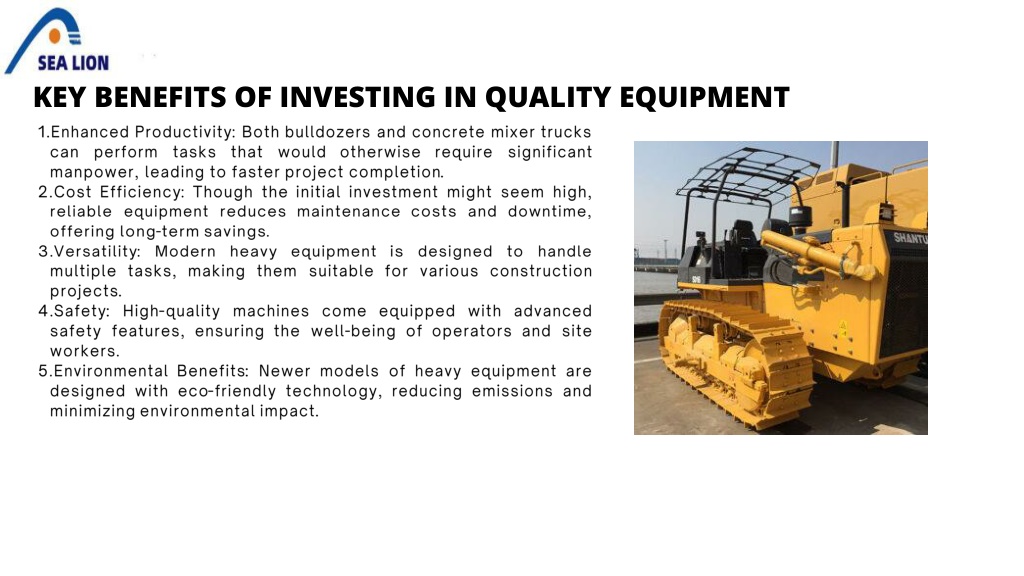 SEA LION

KEY BENEFITS OF INVESTING IN QUALITY EQUIPMENT

1.Enhanced Productivity: Both bulldozers and concrete mixer trucks can perform tasks that would otherwise require significant manpower, leading to faster project completion.
2.Cost Efficiency: Though the initial investment might seem high, reliable equipment reduces maintenance costs and downtime, offering long-term savings.
3.Versatility: Modern heavy equipment is designed to handle multiple tasks, making them suitable for various construction projects.
4.Safety: High-quality machines come equipped with advanced safety features, ensuring the well-being of operators and site workers.
5.Environmental Benefits: Newer models of heavy equipment are designed with eco-friendly technology, reducing emissions and minimizing environmental impact.

SHANTU